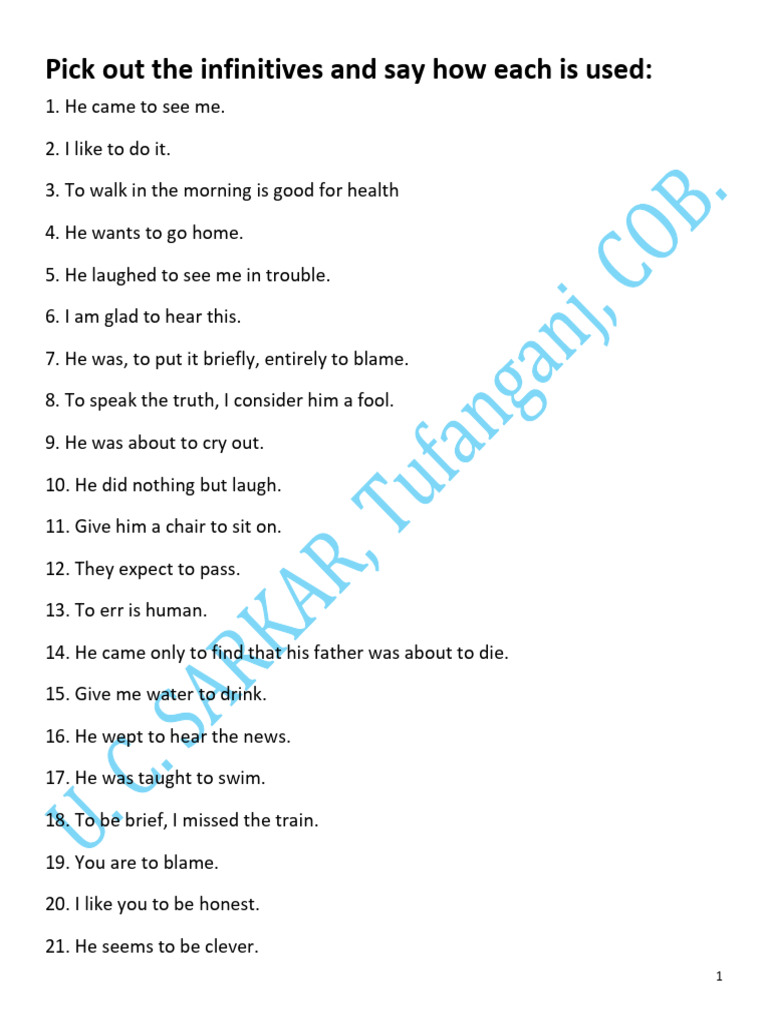 Pick out the infinitives and say how each is used:

1. He came to see me.

2. I like to do it.

3. To walk in the morning is good for health

4. He wants to go home.

5. He laughed to see me in trouble.

6. I am glad to hear this.

7. He was, to put it briefly, entirely to blame.

8. To speak the truth, I consider him a fool.

9. He was about to cry out.

10. He did nothing but laugh.

11. Give him a chair to sit on.

12. They expect to pass.

13. To err is human.

14. He came only to find that his father was about to die.

15. Give me water to drink.

16. He wept to hear the news.

17. He was taught to swim.

18. To be brief, I missed the train.

19. You are to blame.

20. I like you to be honest.

21. He seems to be clever.

U. C. SARKAR, Tufanganj, COB.

1